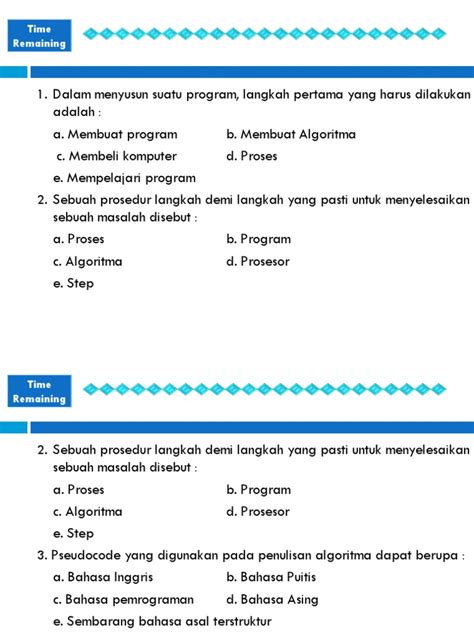 Time Remaining

1. Dalam menyusun suatu program, langkah pertama yang harus dilakukan adalah :

a. Membuat program
b. Membuat Algoritma
c. Membeli komputer
d. Proses
e. Mempelajari program

2. Sebuah prosedur langkah demi langkah yang pasti untuk menyelesaikan sebuah masalah disebut :

a. Proses
b. Program
c. Algoritma
d. Prosesor
e. Step

Time Remaining

2. Sebuah prosedur langkah demi langkah yang pasti untuk menyelesaikan sebuah masalah disebut :

a. Proses
b. Program
c. Algoritma
d. Prosesor
e. Step

3. Pseudocode yang digunakan pada penulisan algoritma dapat berupa :

a. Bahasa Inggris
b. Bahasa Puitis
c. Bahasa pemrograman
d. Bahasa Asing
e. Sembarang bahasa asal terstruktur